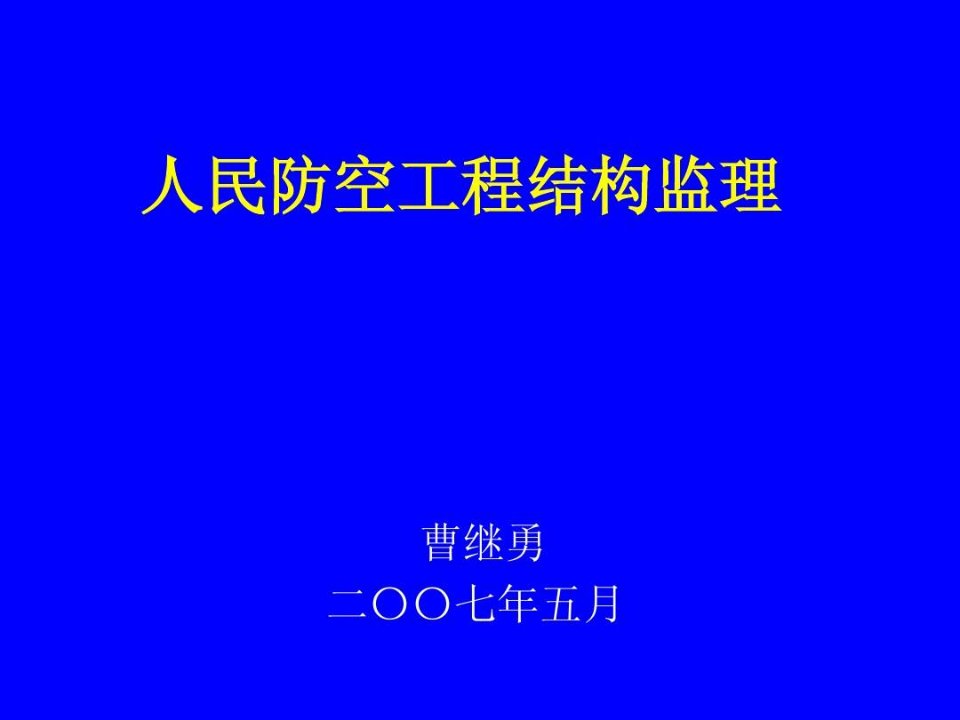 人民防空工程结构监理

曹继勇
二〇〇七年五月